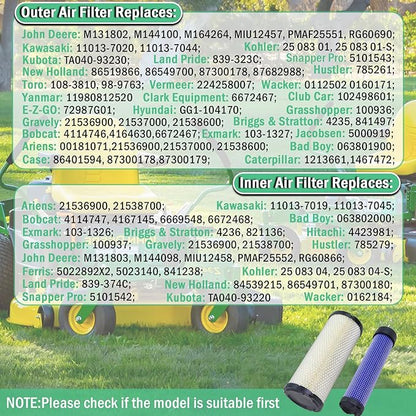 Outer Air Filter Replaces:

John Deere: M131802, M144100, M164264, MIU12457, PMAF25551, RG60690; Kawasaki: 11013-7020, 11013-7044; Kohler: 25 083 01, 25 083 01-S; Kubota: TA040-93230; Land Pride: 839-323C; Snapper Pro: 5101543; New Holland: 86519866, 86549700, 87300178, 87682988; Hustler: 785261; Toro: 108-3810, 98-9763; Vermeer: 224258007; Wacker: 0112502 0160171; Yanmar: 11980812520 Clark Equipment: 6672467; Club Car: 102498601; E-Z-GO: 72987G01; Hyundai: GG1-104170; Grasshopper: 100936; Gravely: 21536900, 21537000, 21538600; Briggs & Stratton: 4235, 841497; Bobcat: 4114746,4164630,6672467; Exmark: 103-1327; Jacobsen: 5000919; Ariens: 00181071,21536900,21537000, 21538600; Bad Boy: 063801900; Case: 86401594, 87300178,87300179; Caterpillar: 1213661,1467472;

Inner Air Filter Replaces:

Ariens: 21536900, 21538700; Kawasaki: 11013-7019, 11013-7045; Bobcat: 4114747, 4167145, 6669548, 6672468; Bad Boy: 063802000; Exmark: 103-1326; Briggs & Stratton: 4236, 821136; Hitachi: 4423981; Grasshopper: 100937; Gravely: 21536900, 21538700; Hustler: 785279; John Deere: M131803, M144098, MIU12458, PMAF25552, RG60866; Ferris: 5022892X2, 5023140, 841238; Kohler: 25 083 04, 25 083 04-S; Land Pride: 839-374C; New Holland: 84539215, 86549701, 87300180; Snapper Pro: 5101542; Kubota: TA040-93220 Wacker: 0162184;

NOTE:Please check if the model is suitable first